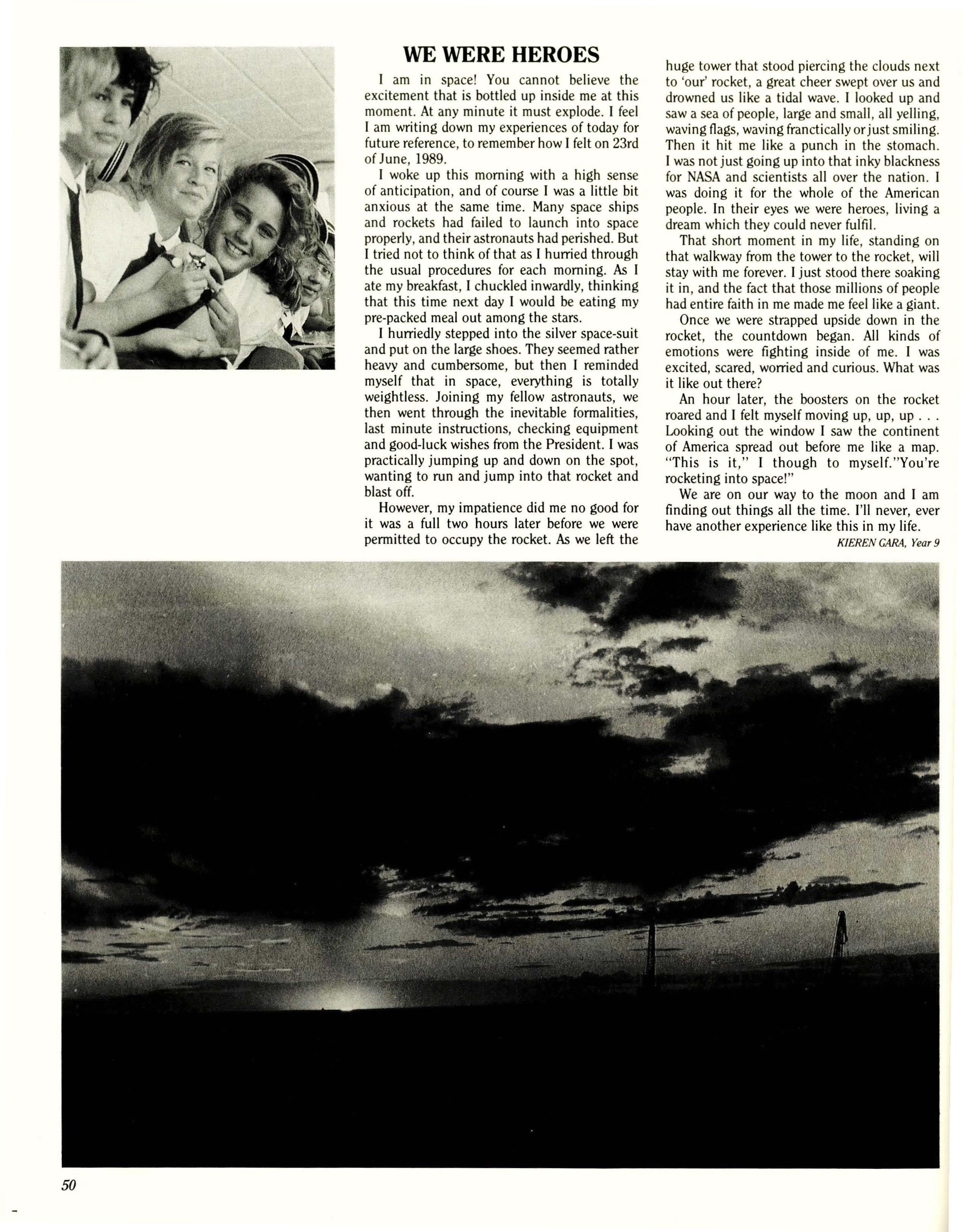 WE WERE HEROES

I am in space! You cannot believe the excitement that is bottled up inside me at this moment. At any minute it must explode. I feel I am writing down my experiences of today for future reference, to remember how I felt on 23rd of June, 1989.

I woke up this morning with a high sense of anticipation, and of course I was a little bit anxious at the same time. Many space ships and rockets had failed to launch into space properly, and their astronauts had perished. But I tried not to think of that as I hurried through the usual procedures for each morning. As I ate my breakfast, I chuckled inwardly, thinking that this time next day I would be eating my pre-packed meal out among the stars.

I hurriedly stepped into the silver space-suit and put on the large shoes. They seemed rather heavy and cumbersome, but then I reminded myself that in space, everything is totally weightless. Joining my fellow astronauts, we then went through the inevitable formalities, last minute instructions, checking equipment and good-luck wishes from the President. I was practically jumping up and down on the spot, wanting to run and jump into that rocket and blast off.

However, my impatience did me no good for it was a full two hours later before we were permitted to occupy the rocket. As we left the huge tower that stood piercing the clouds next to 'our' rocket, a great cheer swept over us and drowned us like a tidal wave. I looked up and saw a sea of people, large and small, all yelling, waving flags, waving franctically or just smiling. Then it hit me like a punch in the stomach. I was not just going up into that inky blackness for NASA and scientists all over the nation. I was doing it for the whole of the American people. In their eyes we were heroes, living a dream which they could never fulfil.

That short moment in my life, standing on that walkway from the tower to the rocket, will stay with me forever. I just stood there soaking it in, and the fact that those millions of people had entire faith in me made me feel like a giant.

Once we were strapped upside down in the rocket, the countdown began. All kinds of emotions were fighting inside of me. I was excited, scared, worried and curious. What was it like out there?

An hour later, the boosters on the rocket roared and I felt myself moving up, up, up . . . Looking out the window I saw the continent of America spread out before me like a map. "This is it," I though to myself."You're rocketing into space!"

We are on our way to the moon and I am finding out things all the time. I'll never, ever have another experience like this in my life.

KIEREN GARA, Year 9

50